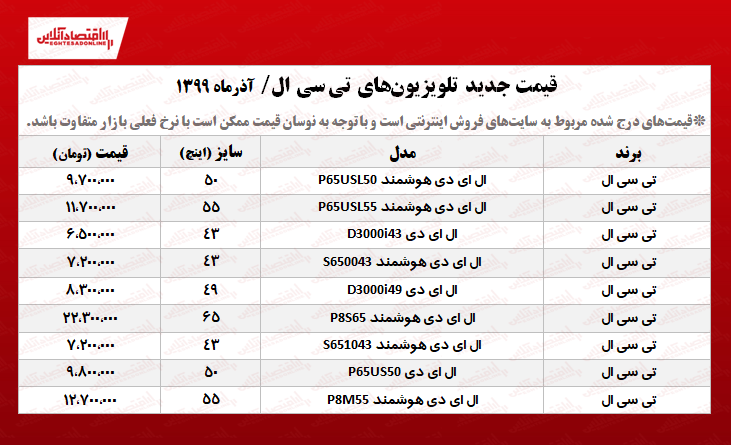 اقتصادآنلاین
EGHTESADONLINE

قیمت جدید تلویزیون‌های تی سی ال/ آذرماه ۱۳۹۹

*قیمت‌های درج شده مربوط به سایت‌های فروش اینترنتی است و با توجه به نوسان قیمت ممکن است با نرخ فعلی بازار متفاوت باشد.

| برند | مدل | سایز (اینچ) | قیمت (تومان) |
|---|---|---|---|
| تی سی ال | ال ای دی هوشمند P65USL50 | ۵۰ | ۹.۷۰۰.۰۰۰ |
| تی سی ال | ال ای دی هوشمند P65USL55 | ۵۵ | ۱۱.۷۰۰.۰۰۰ |
| تی سی ال | ال ای دی D3000i43 | ۴۳ | ۶.۵۰۰.۰۰۰ |
| تی سی ال | ال ای دی هوشمند S650043 | ۴۳ | ۷.۲۰۰.۰۰۰ |
| تی سی ال | ال ای دی D3000i49 | ۴۹ | ۸.۳۰۰.۰۰۰ |
| تی سی ال | ال ای دی هوشمند P8S65 | ۶۵ | ۲۲.۳۰۰.۰۰۰ |
| تی سی ال | ال ای دی هوشمند S651043 | ۴۳ | ۷.۲۰۰.۰۰۰ |
| تی سی ال | ال ای دی P65US50 | ۵۰ | ۹.۸۰۰.۰۰۰ |
| تی سی ال | ال ای دی هوشمند P8M55 | ۵۵ | ۱۲.۷۰۰.۰۰۰ |